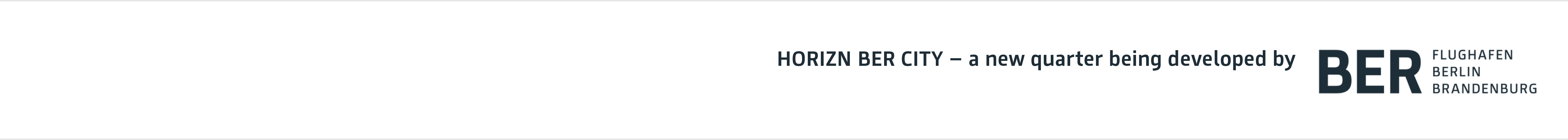 HORIZN BER CITY – a new quarter being developed by

BER FLUGHAFEN BERLIN BRANDENBURG